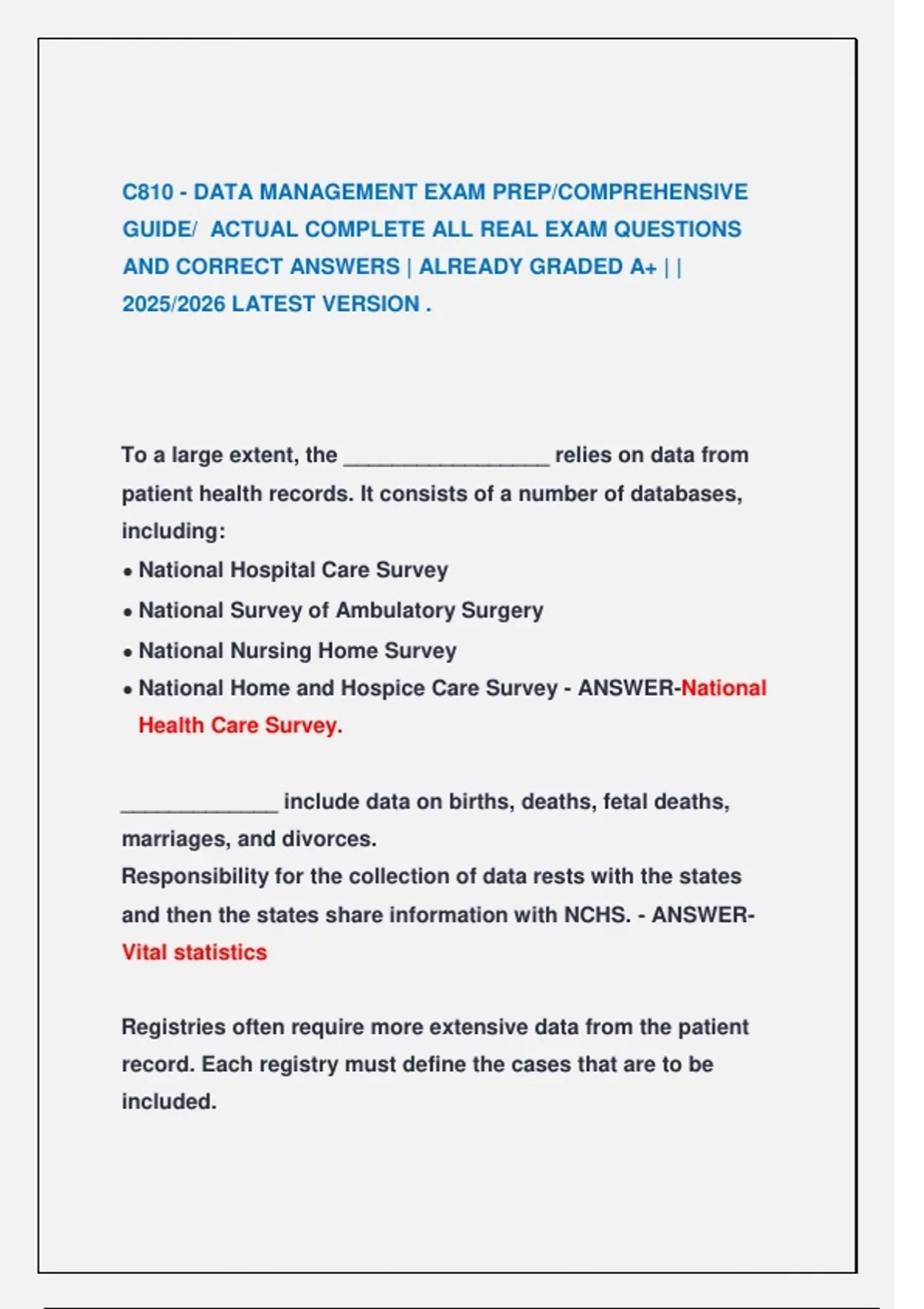 C810 - DATA MANAGEMENT EXAM PREP/COMPREHENSIVE GUIDE/ ACTUAL COMPLETE ALL REAL EXAM QUESTIONS AND CORRECT ANSWERS | ALREADY GRADED A+ | | 2025/2026 LATEST VERSION .

To a large extent, the _________________ relies on data from patient health records. It consists of a number of databases, including:
• National Hospital Care Survey
• National Survey of Ambulatory Surgery
• National Nursing Home Survey
• National Home and Hospice Care Survey - ANSWER-National Health Care Survey.

_____________ include data on births, deaths, fetal deaths, marriages, and divorces.
Responsibility for the collection of data rests with the states and then the states share information with NCHS. - ANSWER-Vital statistics

Registries often require more extensive data from the patient record. Each registry must define the cases that are to be included.